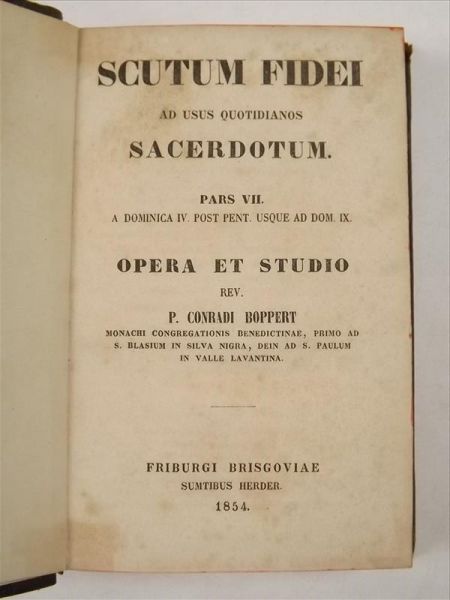 SCUTUM FIDEI

AD USUS QUOTIDIANOS

SACERDOTUM.

PARS VII.

A DOMINICA IV. POST PENT. USQUE AD DOM. IX.

OPERA ET STUDIO

REV.

P. CONRADI BOPPERT

MONACHI CONGREGATIONIS BENEDICTINAE, PRIMO AD S. BLASIUM IN SILVA NIGRA, DEIN AD S. PAULUM IN VALLE LAVANTINA.

FRIBURGI BRISGOVIAE

SUMTIBUS HERDER.

1854.